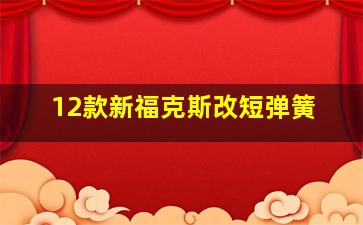 12款新福克斯改短弹簧